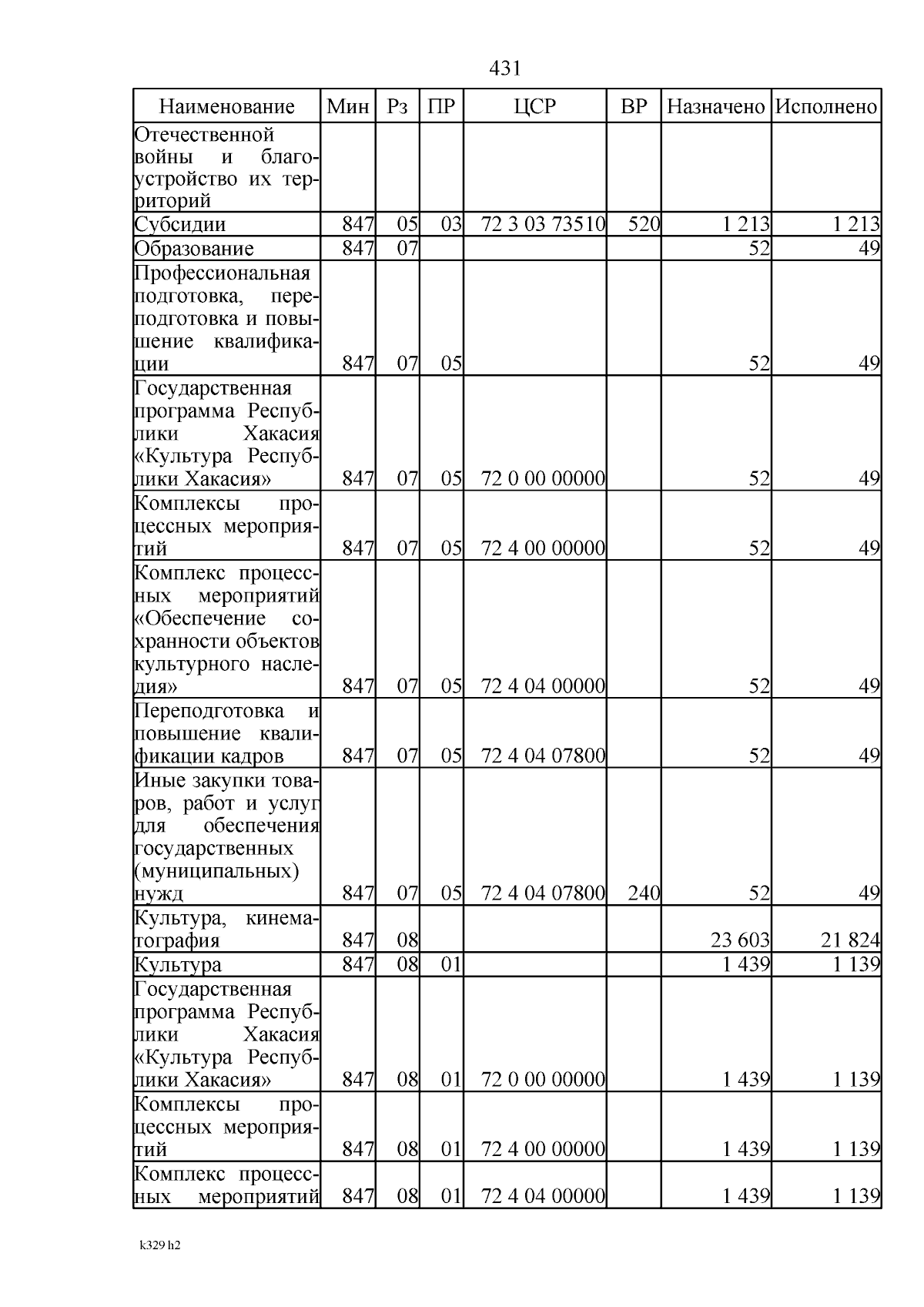 431

| Наименование | Мин | Рз | ПР | ЦСР | ВР | Назначено | Исполнено |
|---|---|---|---|---|---|---|---|
| Отечественной войны и благоустройство их территорий | | | | | | | |
| Субсидии | 847 | 05 | 03 | 72 3 03 73510 | 520 | 1 213 | 1 213 |
| Образование | 847 | 07 | | | | 52 | 49 |
| Профессиональная подготовка, переподготовка и повышение квалификации | 847 | 07 | 05 | | | 52 | 49 |
| Государственная программа Республики Хакасия «Культура Республики Хакасия» | 847 | 07 | 05 | 72 0 00 00000 | | 52 | 49 |
| Комплексы процессных мероприятий | 847 | 07 | 05 | 72 4 00 00000 | | 52 | 49 |
| Комплекс процессных мероприятий «Обеспечение сохранности объектов культурного наследия» | 847 | 07 | 05 | 72 4 04 00000 | | 52 | 49 |
| Переподготовка и повышение квалификации кадров | 847 | 07 | 05 | 72 4 04 07800 | | 52 | 49 |
| Иные закупки товаров, работ и услуг для обеспечения государственных (муниципальных) нужд | 847 | 07 | 05 | 72 4 04 07800 | 240 | 52 | 49 |
| Культура, кинематография | 847 | 08 | | | | 23 603 | 21 824 |
| Культура | 847 | 08 | 01 | | | 1 439 | 1 139 |
| Государственная программа Республики Хакасия «Культура Республики Хакасия» | 847 | 08 | 01 | 72 0 00 00000 | | 1 439 | 1 139 |
| Комплексы процессных мероприятий | 847 | 08 | 01 | 72 4 00 00000 | | 1 439 | 1 139 |
| Комплекс процессных мероприятий | 847 | 08 | 01 | 72 4 04 00000 | | 1 439 | 1 139 |

k329 h2